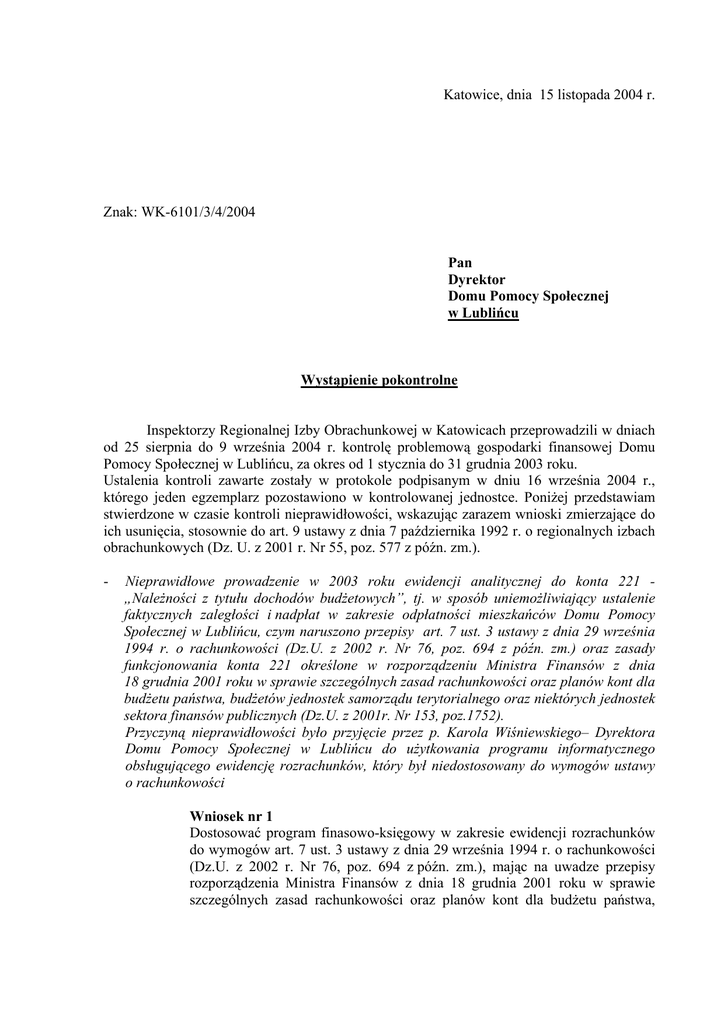 Katowice, dnia 15 listopada 2004 r.

Znak: WK-6101/3/4/2004

Pan
Dyrektor
Domu Pomocy Społecznej
w Lublińcu

Wystąpienie pokontrolne

Inspektorzy Regionalnej Izby Obrachunkowej w Katowicach przeprowadzili w dniach od 25 sierpnia do 9 września 2004 r. kontrolę problemową gospodarki finansowej Domu Pomocy Społecznej w Lublińcu, za okres od 1 stycznia do 31 grudnia 2003 roku.
Ustalenia kontroli zawarte zostały w protokole podpisanym w dniu 16 września 2004 r., którego jeden egzemplarz pozostawiono w kontrolowanej jednostce. Poniżej przedstawiam stwierdzone w czasie kontroli nieprawidłowości, wskazując zarazem wnioski zmierzające do ich usunięcia, stosownie do art. 9 ustawy z dnia 7 października 1992 r. o regionalnych izbach obrachunkowych (Dz. U. z 2001 r. Nr 55, poz. 577 z późn. zm.).

- Nieprawidłowe prowadzenie w 2003 roku ewidencji analitycznej do konta 221 - „Należności z tytułu dochodów budżetowych", tj. w sposób uniemożliwiający ustalenie faktycznych zaległości i nadpłat w zakresie odpłatności mieszkańców Domu Pomocy Społecznej w Lublińcu, czym naruszono przepisy art. 7 ust. 3 ustawy z dnia 29 września 1994 r. o rachunkowości (Dz.U. z 2002 r. Nr 76, poz. 694 z późn. zm.) oraz zasady funkcjonowania konta 221 określone w rozporządzeniu Ministra Finansów z dnia 18 grudnia 2001 roku w sprawie szczególnych zasad rachunkowości oraz planów kont dla budżetu państwa, budżetów jednostek samorządu terytorialnego oraz niektórych jednostek sektora finansów publicznych (Dz.U. z 2001r. Nr 153, poz.1752).
Przyczyną nieprawidłowości było przyjęcie przez p. Karola Wiśniewskiego– Dyrektora Domu Pomocy Społecznej w Lublińcu do użytkowania programu informatycznego obsługującego ewidencję rozrachunków, który był niedostosowany do wymogów ustawy o rachunkowości

Wniosek nr 1
Dostosować program finasowo-księgowy w zakresie ewidencji rozrachunków do wymogów art. 7 ust. 3 ustawy z dnia 29 września 1994 r. o rachunkowości (Dz.U. z 2002 r. Nr 76, poz. 694 z późn. zm.), mając na uwadze przepisy rozporządzenia Ministra Finansów z dnia 18 grudnia 2001 roku w sprawie szczególnych zasad rachunkowości oraz planów kont dla budżetu państwa,